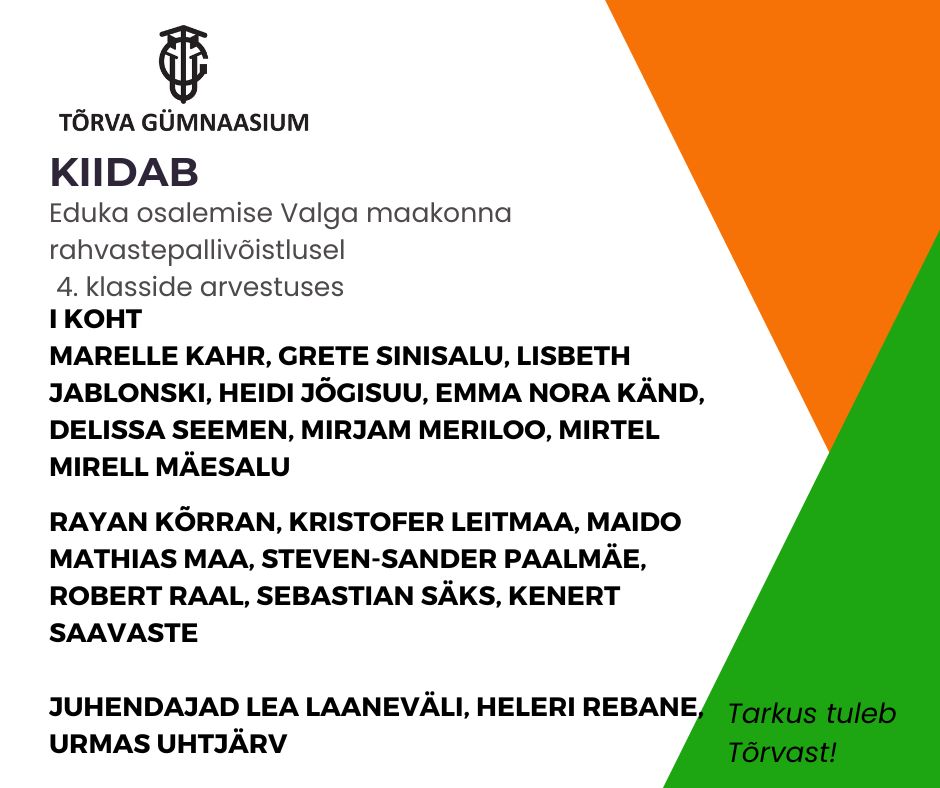 TÕRVA GÜMNAASIUM

KIIDAB

Eduka osalemise Valga maakonna rahvastepallivõistlusel
4. klasside arvestuses

I KOHT

MARELLE KAHR, GRETE SINISALU, LISBETH JABLONSKI, HEIDI JÕGISUU, EMMA NORA KÄND, DELISSA SEEMEN, MIRJAM MERILOO, MIRTEL MIRELL MÄESALU

RAYAN KÕRRAN, KRISTOFER LEITMAA, MAIDO MATHIAS MAA, STEVEN-SANDER PAALMÄE, ROBERT RAAL, SEBASTIAN SÄKS, KENERT SAAVASTE

JUHENDAJAD LEA LAANEVÄLI, HELERI REBANE, URMAS UHTJÄRV

Tarkus tuleb Tõrvast!